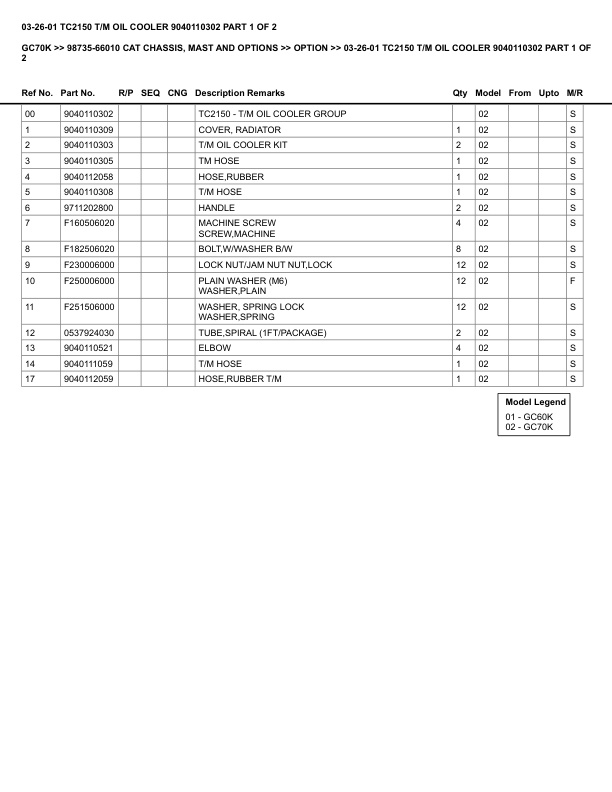 03-26-01 TC2150 T/M OIL COOLER 9040110302 PART 1 OF 2

GC70K >> 98735-66010 CAT CHASSIS, MAST AND OPTIONS >> OPTION >> 03-26-01 TC2150 T/M OIL COOLER 9040110302 PART 1 OF 2

| Ref No. | Part No. | R/P | SEQ | CNG | Description Remarks | Qty | Model | From | Upto | M/R |
|---|---|---|---|---|---|---|---|---|---|---|
| 00 | 9040110302 | | | | TC2150 - T/M OIL COOLER GROUP | | 02 | | | S |
| 1 | 9040110309 | | | | COVER, RADIATOR | 1 | 02 | | | S |
| 2 | 9040110303 | | | | T/M OIL COOLER KIT | 2 | 02 | | | S |
| 3 | 9040110305 | | | | TM HOSE | 1 | 02 | | | S |
| 4 | 9040112058 | | | | HOSE,RUBBER | 1 | 02 | | | S |
| 5 | 9040110308 | | | | T/M HOSE | 1 | 02 | | | S |
| 6 | 9711202800 | | | | HANDLE | 2 | 02 | | | S |
| 7 | F160506020 | | | | MACHINE SCREW SCREW,MACHINE | 4 | 02 | | | S |
| 8 | F182506020 | | | | BOLT,W/WASHER B/W | 8 | 02 | | | S |
| 9 | F230006000 | | | | LOCK NUT/JAM NUT NUT,LOCK | 12 | 02 | | | S |
| 10 | F250006000 | | | | PLAIN WASHER (M6) WASHER,PLAIN | 12 | 02 | | | F |
| 11 | F251506000 | | | | WASHER, SPRING LOCK WASHER,SPRING | 12 | 02 | | | S |
| 12 | 0537924030 | | | | TUBE,SPIRAL (1FT/PACKAGE) | 2 | 02 | | | S |
| 13 | 9040110521 | | | | ELBOW | 4 | 02 | | | S |
| 14 | 9040111059 | | | | T/M HOSE | 1 | 02 | | | S |
| 17 | 9040112059 | | | | HOSE,RUBBER T/M | 1 | 02 | | | S |

Model Legend
01 - GC60K
02 - GC70K